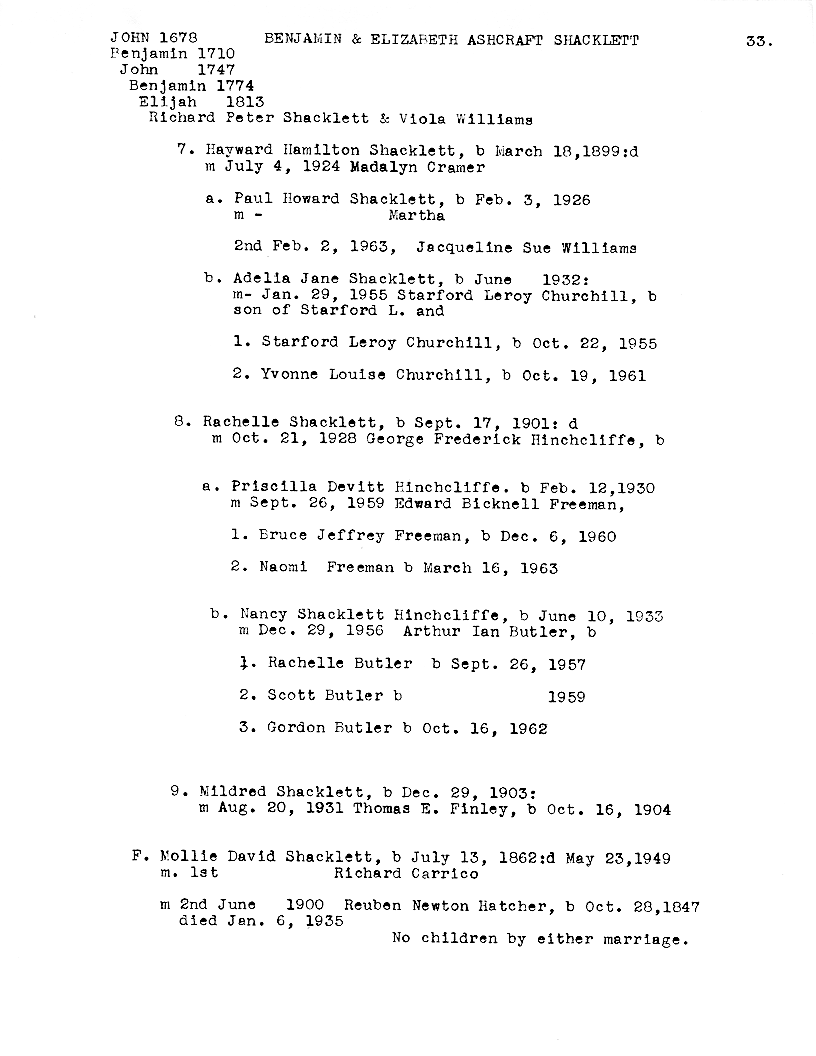 JOHN 1678 BENJAMIN & ELIZABETH ASHCRAFT SHACKLETT 33.
Benjamin 1710
John 1747
Benjamin 1774
Elijah 1813
Richard Peter Shacklett & Viola Williams

7. Hayward Hamilton Shacklett, b March 18,1899:d
m July 4, 1924 Madalyn Cramer

a. Paul Howard Shacklett, b Feb. 3, 1926
m - Martha

2nd Feb. 2, 1963, Jacqueline Sue Williams

b. Adelia Jane Shacklett, b June 1932:
m- Jan. 29, 1955 Starford Leroy Churchill, b
son of Starford L. and

1. Starford Leroy Churchill, b Oct. 22, 1955

2. Yvonne Louise Churchill, b Oct. 19, 1961

8. Rachelle Shacklett, b Sept. 17, 1901: d
m Oct. 21, 1928 George Frederick Hinchcliffe, b

a. Priscilla Devitt Hinchcliffe. b Feb. 12,1930
m Sept. 26, 1959 Edward Bicknell Freeman,

1. Bruce Jeffrey Freeman, b Dec. 6, 1960

2. Naomi Freeman b March 16, 1963

b. Nancy Shacklett Hinchcliffe, b June 10, 1933
m Dec. 29, 1956 Arthur Ian Butler, b

1. Rachelle Butler b Sept. 26, 1957

2. Scott Butler b 1959

3. Gordon Butler b Oct. 16, 1962

9. Mildred Shacklett, b Dec. 29, 1903:
m Aug. 20, 1931 Thomas E. Finley, b Oct. 16, 1904

F. Mollie David Shacklett, b July 13, 1862:d May 23,1949
m. 1st Richard Carrico

m 2nd June 1900 Reuben Newton Hatcher, b Oct. 28,1847
died Jan. 6, 1935
No children by either marriage.